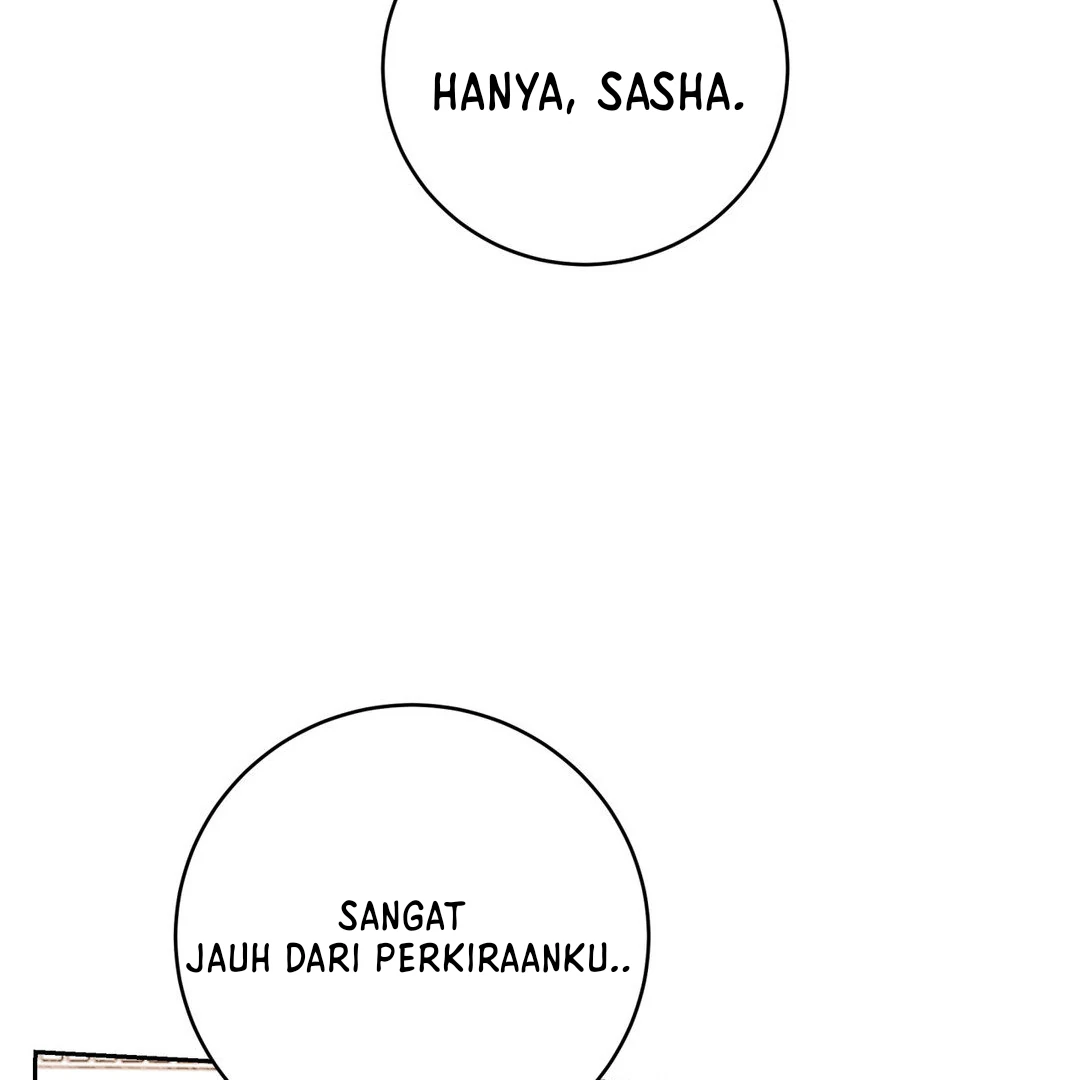 HANYA, SASHA.

SANGAT JAUH DARI PERKIRAANKU..